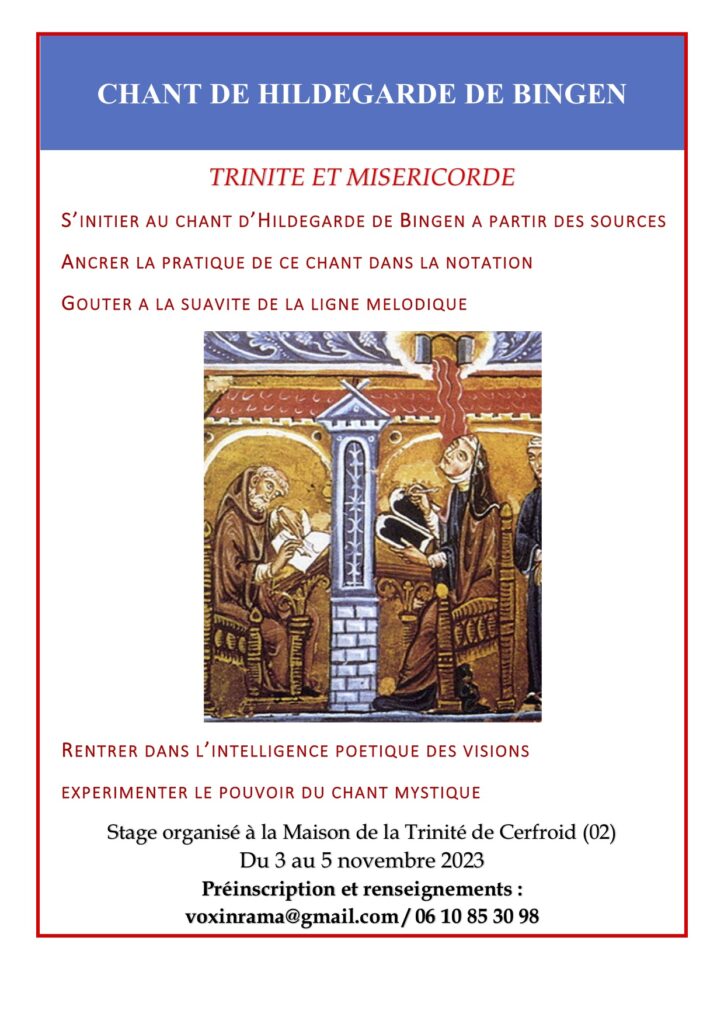 CHANT DE HILDEGARDE DE BINGEN

TRINITE ET MISERICORDE

S'INITIER AU CHANT D'HILDEGARDE DE BINGEN A PARTIR DES SOURCES

ANCRER LA PRATIQUE DE CE CHANT DANS LA NOTATION

GOUTER A LA SUAVITE DE LA LIGNE MELODIQUE

RENTRER DANS L'INTELLIGENCE POETIQUE DES VISIONS

EXPERIMENTER LE POUVOIR DU CHANT MYSTIQUE

Stage organisé à la Maison de la Trinité de Cerfroid (02)
Du 3 au 5 novembre 2023
Préinscription et renseignements :
voxinrama@gmail.com / 06 10 85 30 98